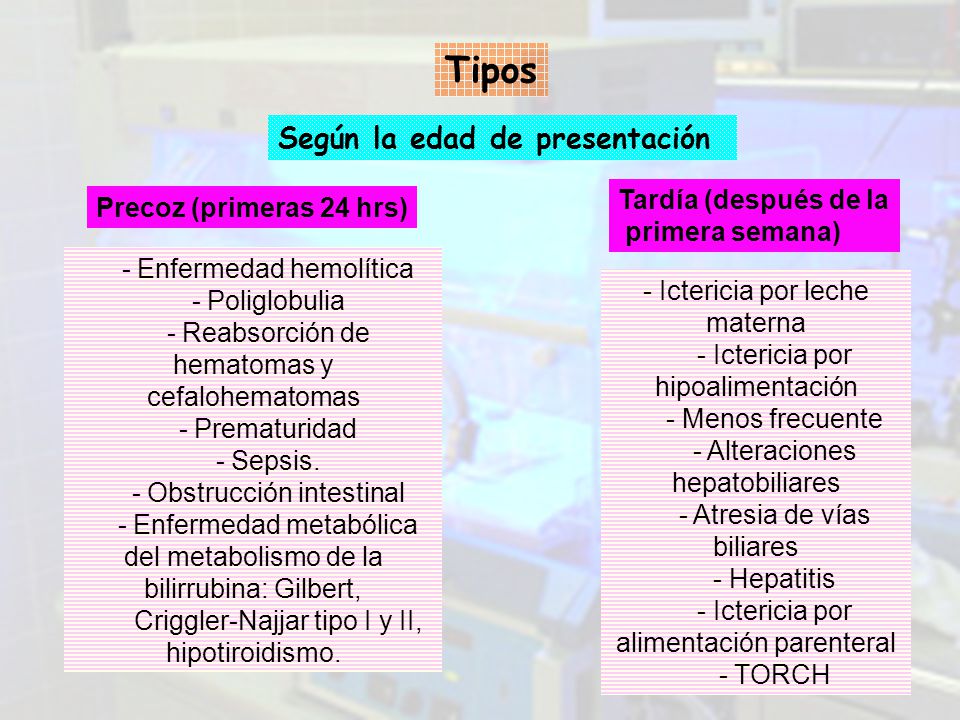 Tipos

Según la edad de presentación

Precoz (primeras 24 hrs)

- Enfermedad hemolítica
- Poliglobulia
- Reabsorción de hematomas y cefalohematomas
- Prematuridad
- Sepsis.
- Obstrucción intestinal
- Enfermedad metabólica del metabolismo de la bilirrubina: Gilbert, Criggler-Najjar tipo I y II, hipotiroidismo.

Tardía (después de la primera semana)

- Ictericia por leche materna
- Ictericia por hipoalimentación
- Menos frecuente
- Alteraciones hepatobiliares
- Atresia de vías biliares
- Hepatitis
- Ictericia por alimentación parenteral
- TORCH